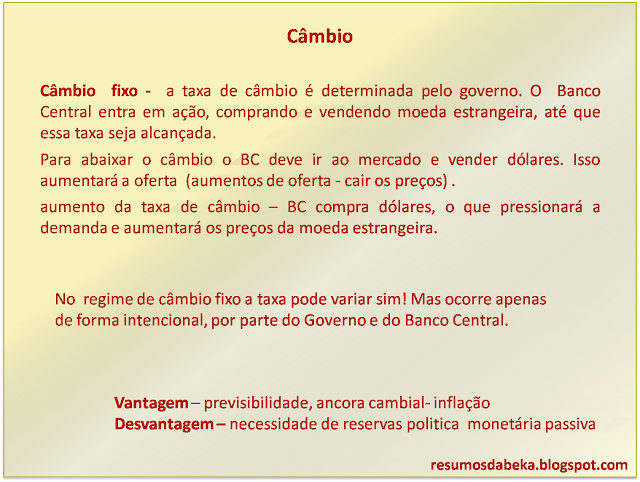 Câmbio

Câmbio fixo - a taxa de câmbio é determinada pelo governo. O Banco Central entra em ação, comprando e vendendo moeda estrangeira, até que essa taxa seja alcançada.

Para abaixar o câmbio o BC deve ir ao mercado e vender dólares. Isso aumentará a oferta (aumentos de oferta - cair os preços) .

aumento da taxa de câmbio – BC compra dólares, o que pressionará a demanda e aumentará os preços da moeda estrangeira.

No regime de câmbio fixo a taxa pode variar sim! Mas ocorre apenas de forma intencional, por parte do Governo e do Banco Central.

Vantagem – previsibilidade, ancora cambial- inflação
Desvantagem – necessidade de reservas politica monetária passiva

resumosdabeka.blogspot.com